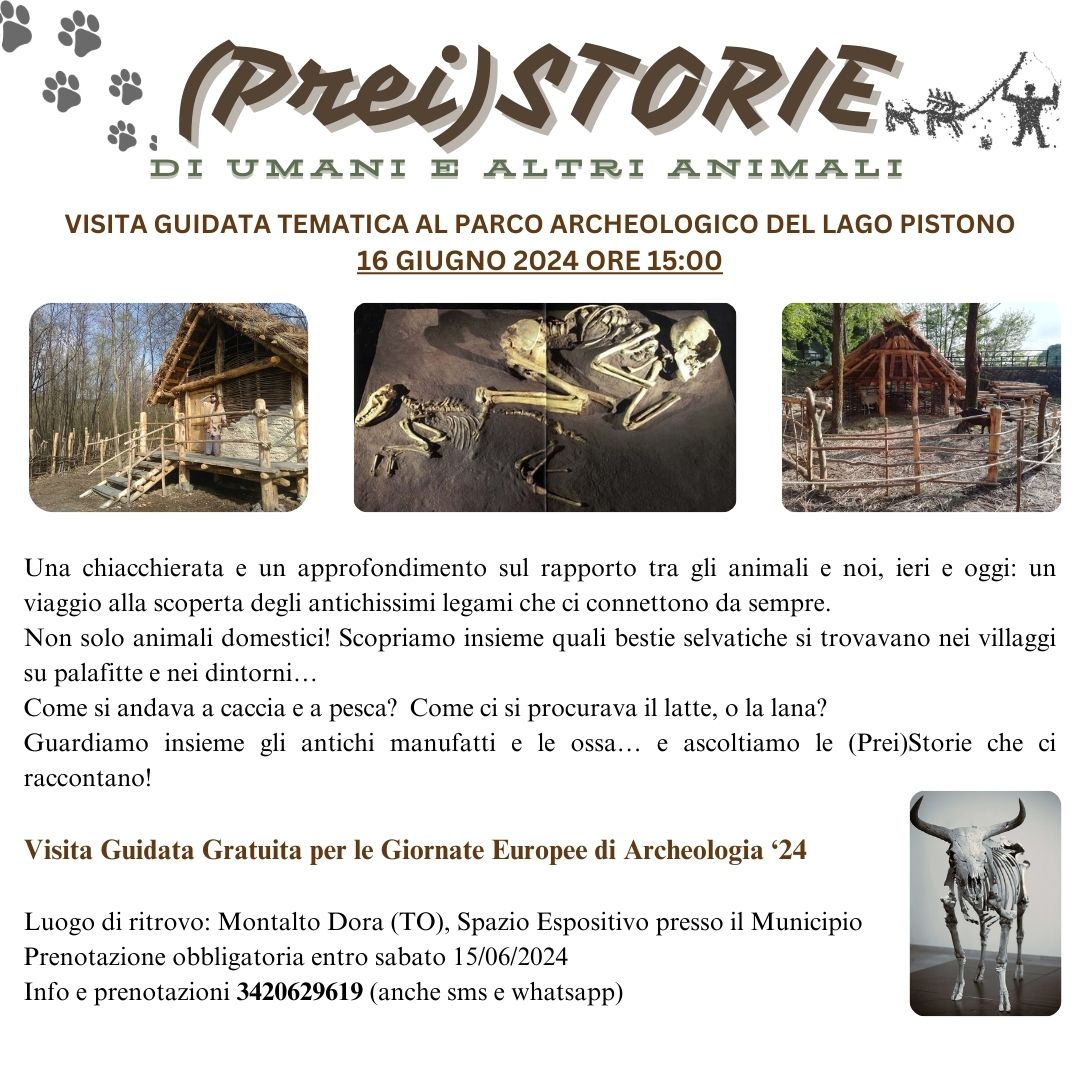 (Prei)STORIE

DI UMANI E ALTRI ANIMALI

VISITA GUIDATA TEMATICA AL PARCO ARCHEOLOGICO DEL LAGO PISTONO
16 GIUGNO 2024 ORE 15:00

Una chiacchierata e un approfondimento sul rapporto tra gli animali e noi, ieri e oggi: un viaggio alla scoperta degli antichissimi legami che ci connettono da sempre.
Non solo animali domestici! Scopriamo insieme quali bestie selvatiche si trovavano nei villaggi su palafitte e nei dintorni…
Come si andava a caccia e a pesca? Come ci si procurava il latte, o la lana?
Guardiamo insieme gli antichi manufatti e le ossa… e ascoltiamo le (Prei)Storie che ci raccontano!

Visita Guidata Gratuita per le Giornate Europee di Archeologia '24

Luogo di ritrovo: Montalto Dora (TO), Spazio Espositivo presso il Municipio
Prenotazione obbligatoria entro sabato 15/06/2024
Info e prenotazioni 3420629619 (anche sms e whatsapp)